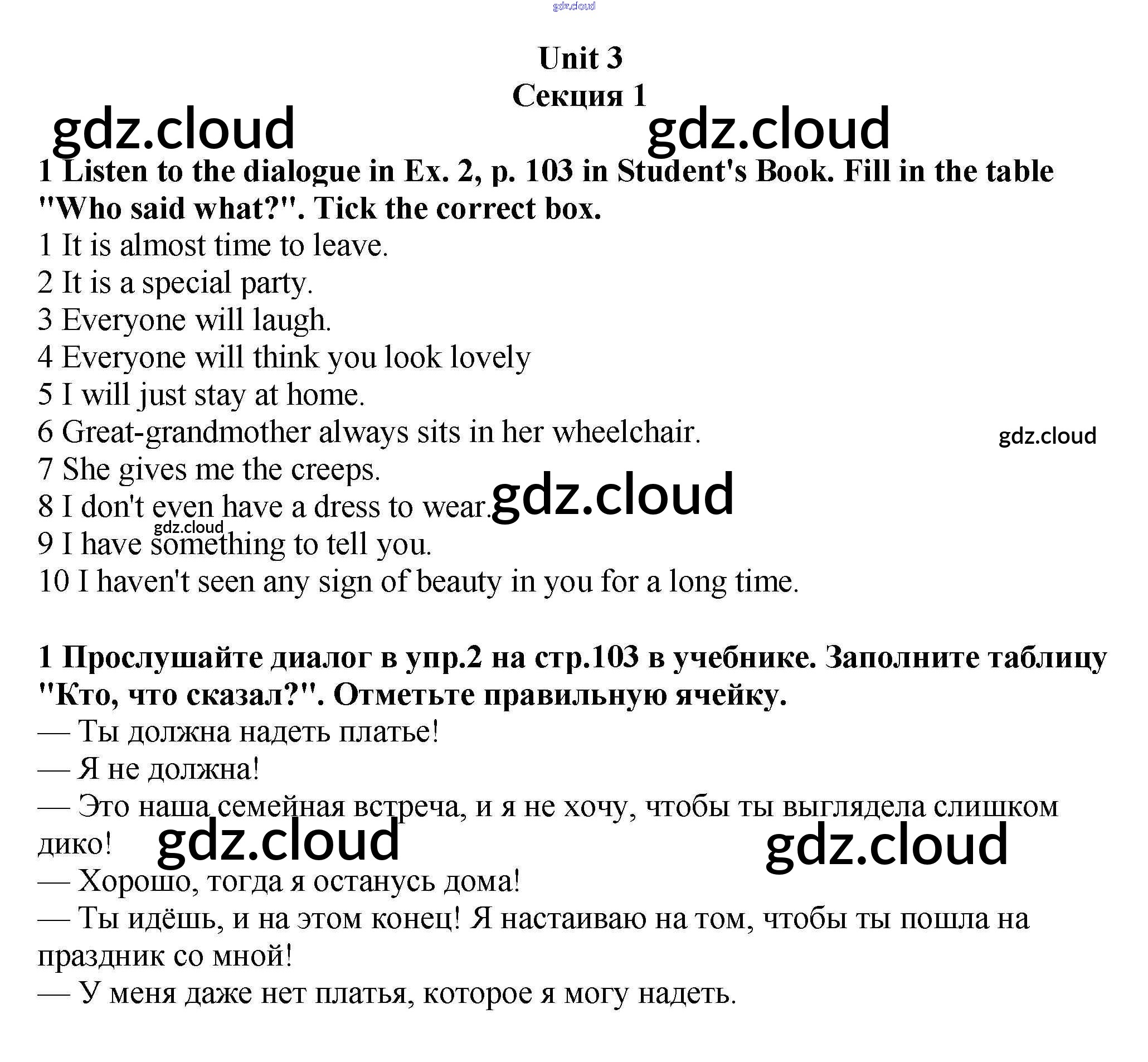 gdz.cloud

Unit 3
Секция 1

gdz.cloud gdz.cloud

1 Listen to the dialogue in Ex. 2, p. 103 in Student's Book. Fill in the table "Who said what?". Tick the correct box.

1 It is almost time to leave.
2 It is a special party.
3 Everyone will laugh.
4 Everyone will think you look lovely
5 I will just stay at home.
6 Great-grandmother always sits in her wheelchair.
gdz.cloud
7 She gives me the creeps.
8 I don't even have a dress to wear. gdz.cloud
gdz.cloud
9 I have something to tell you.
10 I haven't seen any sign of beauty in you for a long time.

1 Прослушайте диалог в упр.2 на стр.103 в учебнике. Заполните таблицу "Кто, что сказал?". Отметьте правильную ячейку.
— Ты должна надеть платье!
— Я не должна!
— Это наша семейная встреча, и я не хочу, чтобы ты выглядела слишком дико!
gdz.cloud gdz.cloud
— Хорошо, тогда я останусь дома!
— Ты идёшь, и на этом конец! Я настаиваю на том, чтобы ты пошла на праздник со мной!
— У меня даже нет платья, которое я могу надеть.